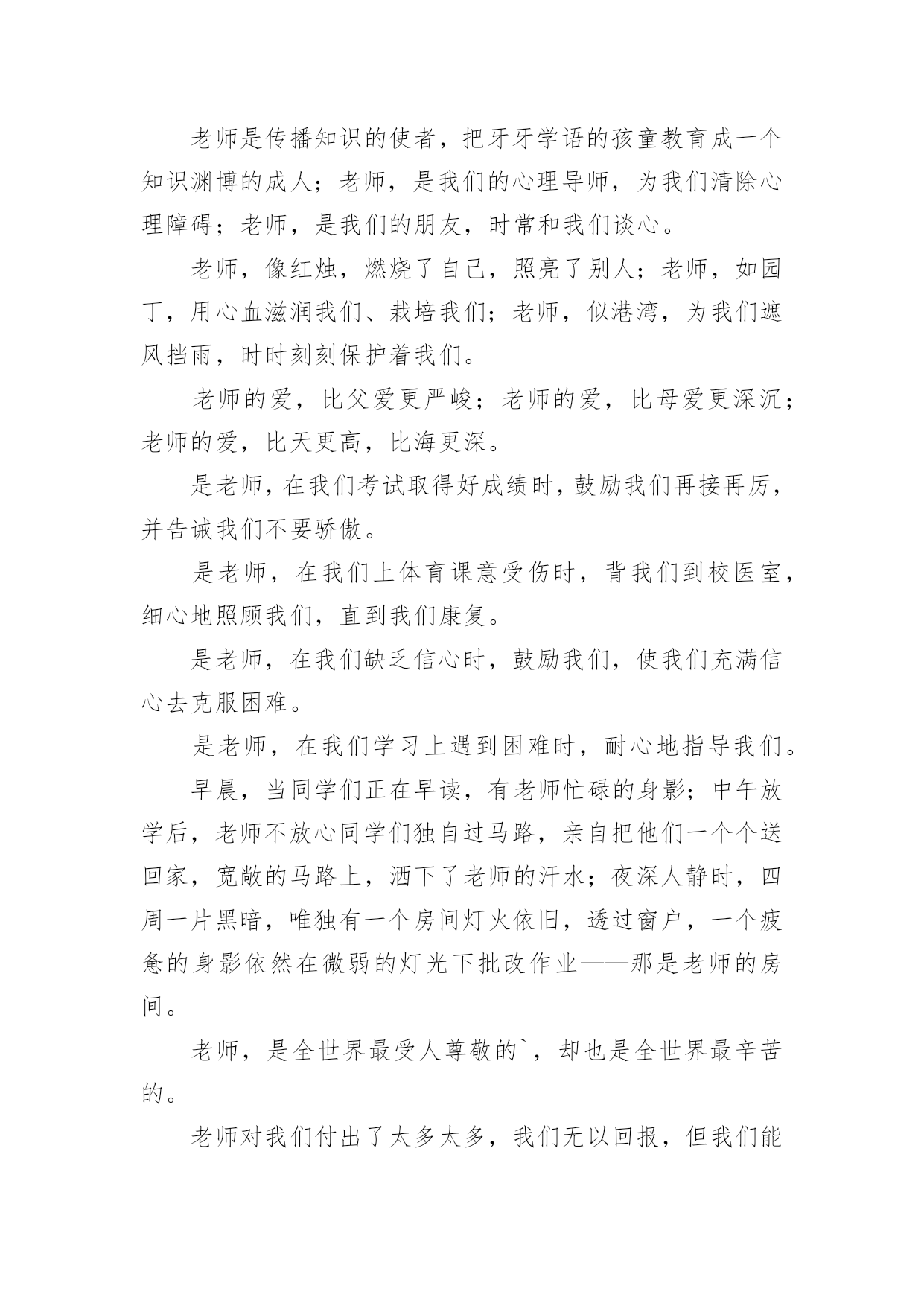 老师是传播知识的使者，把牙牙学语的孩童教育成一个知识渊博的成人；老师，是我们的心理导师，为我们清除心理障碍；老师，是我们的朋友，时常和我们谈心。

老师，像红烛，燃烧了自己，照亮了别人；老师，如园丁，用心血滋润我们、栽培我们；老师，似港湾，为我们遮风挡雨，时时刻刻保护着我们。

老师的爱，比父爱更严峻；老师的爱，比母爱更深沉；老师的爱，比天更高，比海更深。

是老师，在我们考试取得好成绩时，鼓励我们再接再厉，并告诫我们不要骄傲。

是老师，在我们上体育课意受伤时，背我们到校医室，细心地照顾我们，直到我们康复。

是老师，在我们缺乏信心时，鼓励我们，使我们充满信心去克服困难。

是老师，在我们学习上遇到困难时，耐心地指导我们。

早晨，当同学们正在早读，有老师忙碌的身影；中午放学后，老师不放心同学们独自过马路，亲自把他们一个个送回家，宽敞的马路上，洒下了老师的汗水；夜深人静时，四周一片黑暗，唯独有一个房间灯火依旧，透过窗户，一个疲惫的身影依然在微弱的灯光下批改作业——那是老师的房间。

老师，是全世界最受人尊敬的`，却也是全世界最辛苦的。

老师对我们付出了太多太多，我们无以回报，但我们能